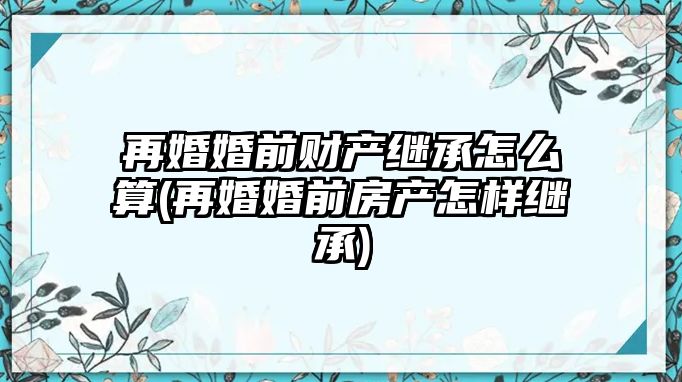 再婚婚前财产继承怎么算(再婚婚前房产怎样继承)